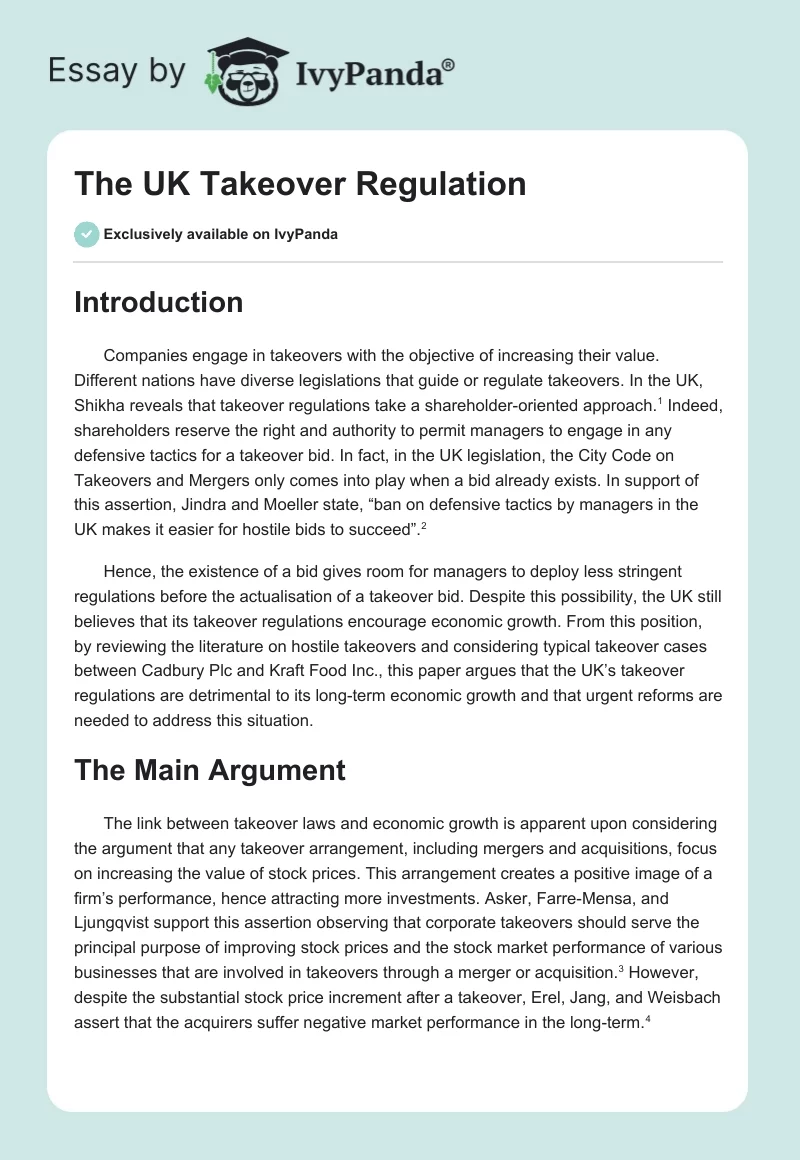 Essay by IvyPanda®

The UK Takeover Regulation

Exclusively available on IvyPanda

Introduction

Companies engage in takeovers with the objective of increasing their value. Different nations have diverse legislations that guide or regulate takeovers. In the UK, Shikha reveals that takeover regulations take a shareholder-oriented approach.$^1$ Indeed, shareholders reserve the right and authority to permit managers to engage in any defensive tactics for a takeover bid. In fact, in the UK legislation, the City Code on Takeovers and Mergers only comes into play when a bid already exists. In support of this assertion, Jindra and Moeller state, “ban on defensive tactics by managers in the UK makes it easier for hostile bids to succeed”.$^2$

Hence, the existence of a bid gives room for managers to deploy less stringent regulations before the actualisation of a takeover bid. Despite this possibility, the UK still believes that its takeover regulations encourage economic growth. From this position, by reviewing the literature on hostile takeovers and considering typical takeover cases between Cadbury Plc and Kraft Food Inc., this paper argues that the UK’s takeover regulations are detrimental to its long-term economic growth and that urgent reforms are needed to address this situation.

The Main Argument

The link between takeover laws and economic growth is apparent upon considering the argument that any takeover arrangement, including mergers and acquisitions, focus on increasing the value of stock prices. This arrangement creates a positive image of a firm’s performance, hence attracting more investments. Asker, Farre-Mensa, and Ljungqvist support this assertion observing that corporate takeovers should serve the principal purpose of improving stock prices and the stock market performance of various businesses that are involved in takeovers through a merger or acquisition.$^3$ However, despite the substantial stock price increment after a takeover, Erel, Jang, and Weisbach assert that the acquirers suffer negative market performance in the long-term.$^4$